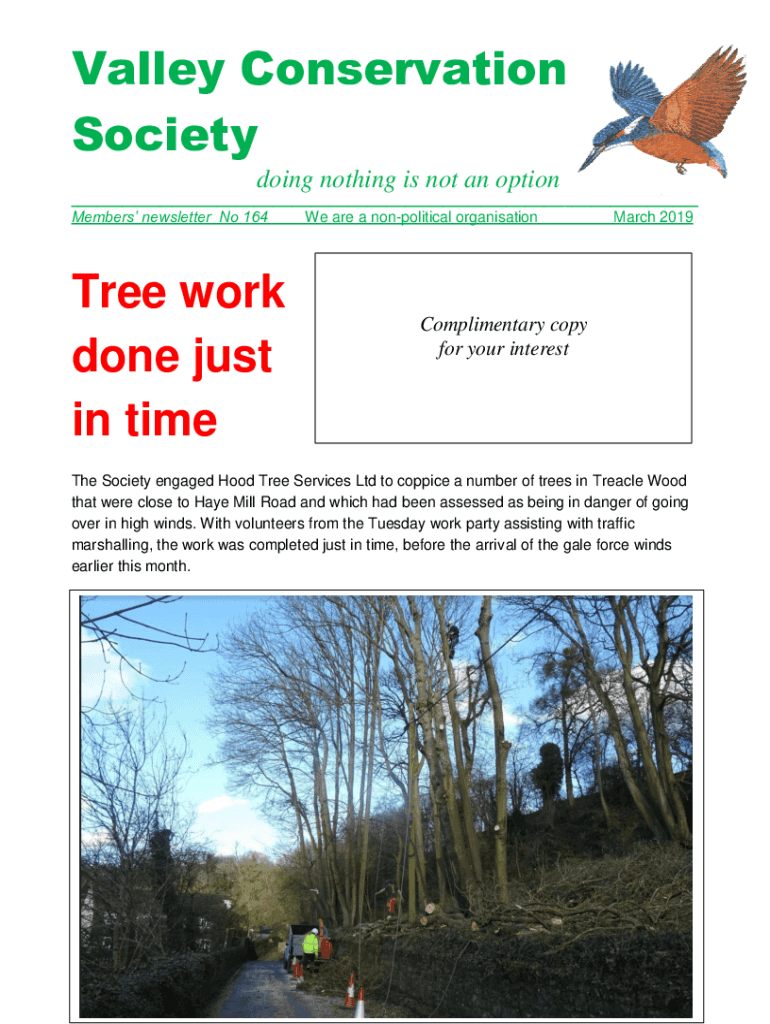 Valley Conservation Society

doing nothing is not an option

Members' newsletter No 164 We are a non-political organisation March 2019

Tree work done just in time

Complimentary copy for your interest

The Society engaged Hood Tree Services Ltd to coppice a number of trees in Treacle Wood that were close to Haye Mill Road and which had been assessed as being in danger of going over in high winds. With volunteers from the Tuesday work party assisting with traffic marshalling, the work was completed just in time, before the arrival of the gale force winds earlier this month.